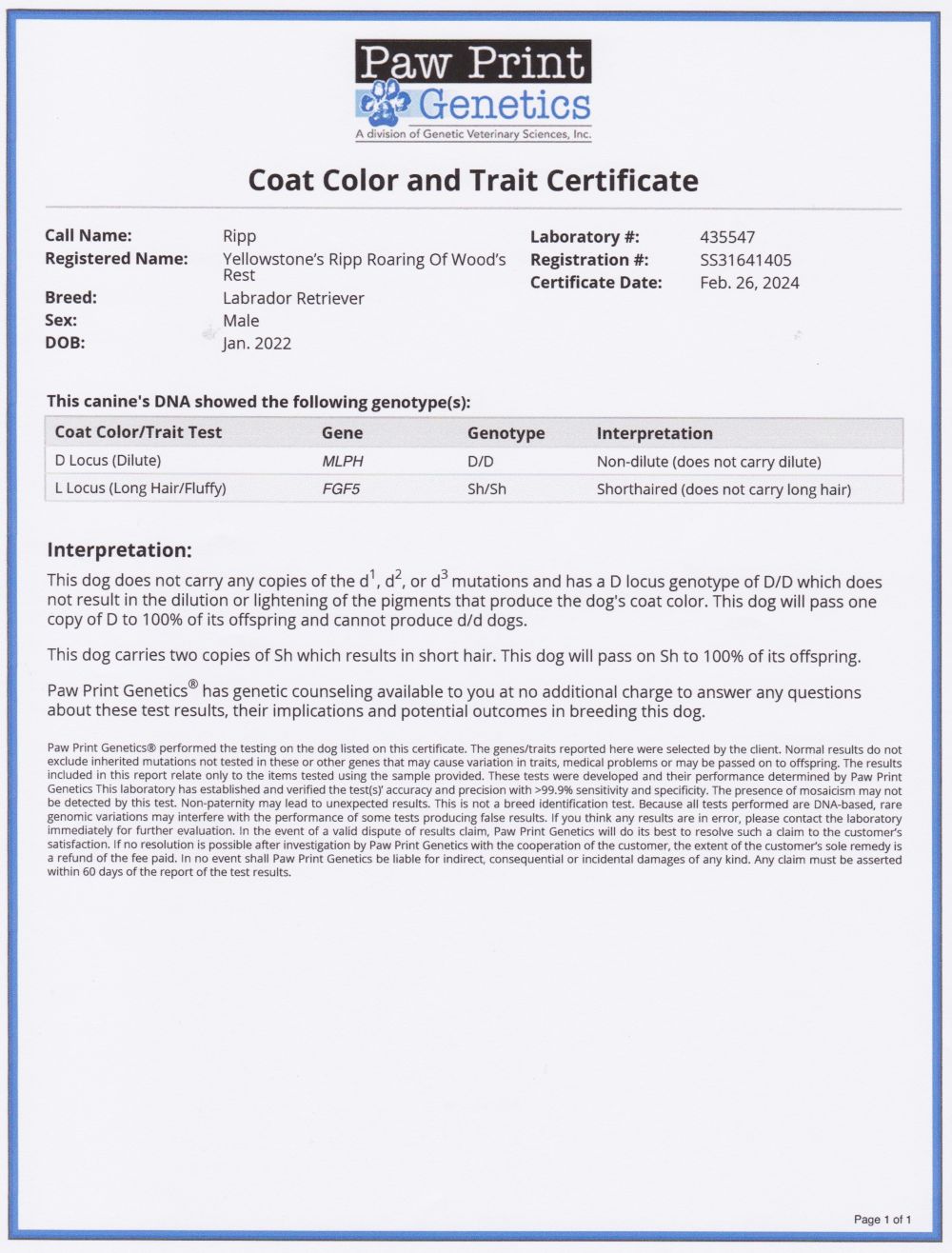 Paw Print Genetics
A division of Genetic Veterinary Sciences, Inc.

Coat Color and Trait Certificate

Call Name: Ripp
Registered Name: Yellowstone's Ripp Roaring Of Wood's Rest
Breed: Labrador Retriever
Sex: Male
DOB: Jan. 2022

Laboratory #: 435547
Registration #: SS31641405
Certificate Date: Feb. 26, 2024

This canine's DNA showed the following genotype(s):

| Coat Color/Trait Test | Gene | Genotype | Interpretation |
|---|---|---|---|
| D Locus (Dilute) | MLPH | D/D | Non-dilute (does not carry dilute) |
| L Locus (Long Hair/Fluffy) | FGF5 | Sh/Sh | Shorthaired (does not carry long hair) |

Interpretation:

This dog does not carry any copies of the $d^1$, $d^2$, or $d^3$ mutations and has a D locus genotype of D/D which does not result in the dilution or lightening of the pigments that produce the dog's coat color. This dog will pass one copy of D to 100% of its offspring and cannot produce d/d dogs.

This dog carries two copies of Sh which results in short hair. This dog will pass on Sh to 100% of its offspring.

Paw Print Genetics® has genetic counseling available to you at no additional charge to answer any questions about these test results, their implications and potential outcomes in breeding this dog.

Paw Print Genetics® performed the testing on the dog listed on this certificate. The genes/traits reported here were selected by the client. Normal results do not exclude inherited mutations not tested in these or other genes that may cause variation in traits, medical problems or may be passed on to offspring. The results included in this report relate only to the items tested using the sample provided. These tests were developed and their performance determined by Paw Print Genetics This laboratory has established and verified the test(s)' accuracy and precision with >99.9% sensitivity and specificity. The presence of mosaicism may not be detected by this test. Non-paternity may lead to unexpected results. This is not a breed identification test. Because all tests performed are DNA-based, rare genomic variations may interfere with the performance of some tests producing false results. If you think any results are in error, please contact the laboratory immediately for further evaluation. In the event of a valid dispute of results claim, Paw Print Genetics will do its best to resolve such a claim to the customer's satisfaction. If no resolution is possible after investigation by Paw Print Genetics with the cooperation of the customer, the extent of the customer's sole remedy is a refund of the fee paid. In no event shall Paw Print Genetics be liable for indirect, consequential or incidental damages of any kind. Any claim must be asserted within 60 days of the report of the test results.

Page 1 of 1